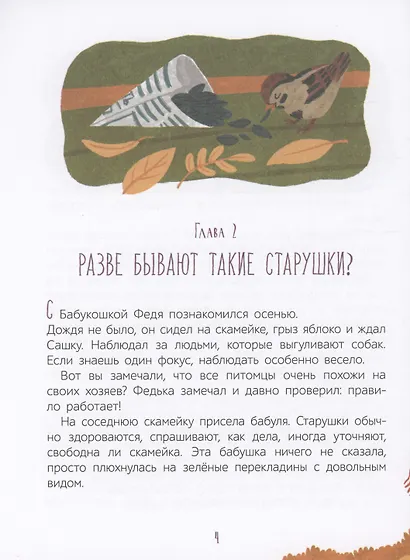 Глава 2

РАЗВЕ БЫВАЮТ ТАКИЕ СТАРУШКИ?

С Бабукошкой Федя познакомился осенью. Дождя не было, он сидел на скамейке, грыз яблоко и ждал Сашку. Наблюдал за людьми, которые выгуливают собак. Если знаешь один фокус, наблюдать особенно весело.

Вот вы замечали, что все питомцы очень похожи на своих хозяев? Федька замечал и давно проверил: правило работает!

На соседнюю скамейку присела бабуля. Старушки обычно здороваются, спрашивают, как дела, иногда уточняют, свободна ли скамейка. Эта бабушка ничего не сказала, просто плюхнулась на зелёные перекладины с довольным видом.

4